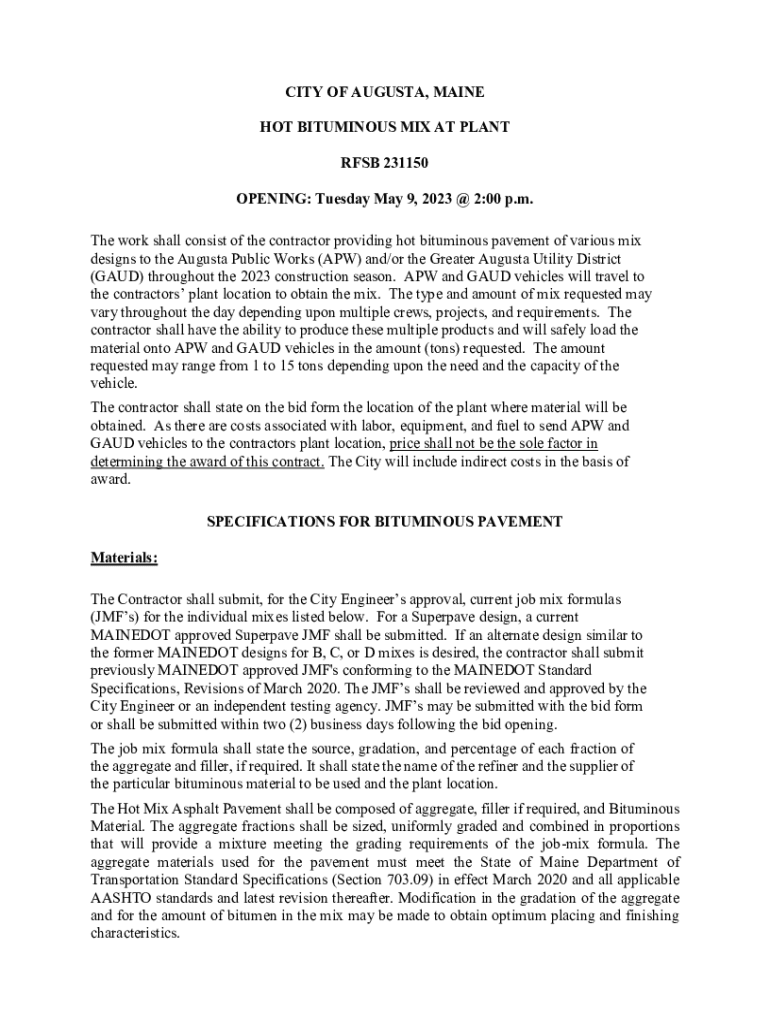 CITY OF AUGUSTA, MAINE

HOT BITUMINOUS MIX AT PLANT

RFSB 231150

OPENING: Tuesday May 9, 2023 @ 2:00 p.m.

The work shall consist of the contractor providing hot bituminous pavement of various mix designs to the Augusta Public Works (APW) and/or the Greater Augusta Utility District (GAUD) throughout the 2023 construction season. APW and GAUD vehicles will travel to the contractors' plant location to obtain the mix. The type and amount of mix requested may vary throughout the day depending upon multiple crews, projects, and requirements. The contractor shall have the ability to produce these multiple products and will safely load the material onto APW and GAUD vehicles in the amount (tons) requested. The amount requested may range from 1 to 15 tons depending upon the need and the capacity of the vehicle.

The contractor shall state on the bid form the location of the plant where material will be obtained. As there are costs associated with labor, equipment, and fuel to send APW and GAUD vehicles to the contractors plant location, price shall not be the sole factor in determining the award of this contract. The City will include indirect costs in the basis of award.

SPECIFICATIONS FOR BITUMINOUS PAVEMENT

Materials:

The Contractor shall submit, for the City Engineer's approval, current job mix formulas (JMF's) for the individual mixes listed below. For a Superpave design, a current MAINEDOT approved Superpave JMF shall be submitted. If an alternate design similar to the former MAINEDOT designs for B, C, or D mixes is desired, the contractor shall submit previously MAINEDOT approved JMF's conforming to the MAINEDOT Standard Specifications, Revisions of March 2020. The JMF's shall be reviewed and approved by the City Engineer or an independent testing agency. JMF's may be submitted with the bid form or shall be submitted within two (2) business days following the bid opening.

The job mix formula shall state the source, gradation, and percentage of each fraction of the aggregate and filler, if required. It shall state the name of the refiner and the supplier of the particular bituminous material to be used and the plant location.

The Hot Mix Asphalt Pavement shall be composed of aggregate, filler if required, and Bituminous Material. The aggregate fractions shall be sized, uniformly graded and combined in proportions that will provide a mixture meeting the grading requirements of the job-mix formula. The aggregate materials used for the pavement must meet the State of Maine Department of Transportation Standard Specifications (Section 703.09) in effect March 2020 and all applicable AASHTO standards and latest revision thereafter. Modification in the gradation of the aggregate and for the amount of bitumen in the mix may be made to obtain optimum placing and finishing characteristics.